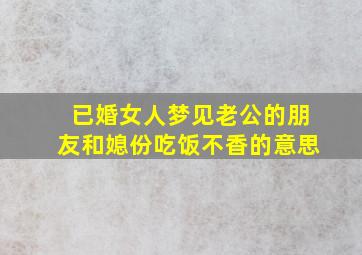 已婚女人梦见老公的朋友和媳份吃饭不香的意思